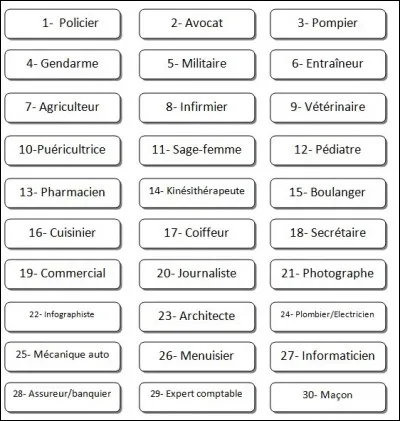 1- Policier
2- Avocat
3- Pompier
4- Gendarme
5- Militaire
6- Entraîneur
7- Agriculteur
8- Infirmier
9- Vétérinaire
10-Puéricultrice
11- Sage-femme
12- Pédiatre
13- Pharmacien
14- Kinésithérapeute
15- Boulanger
16- Cuisinier
17- Coiffeur
18- Secrétaire
19- Commercial
20- Journaliste
21- Photographe
22- Infographiste
23- Architecte
24- Plombier/Electricien
25- Mécanique auto
26- Menuisier
27- Informaticien
28- Assureur/banquier
29- Expert comptable
30- Maçon